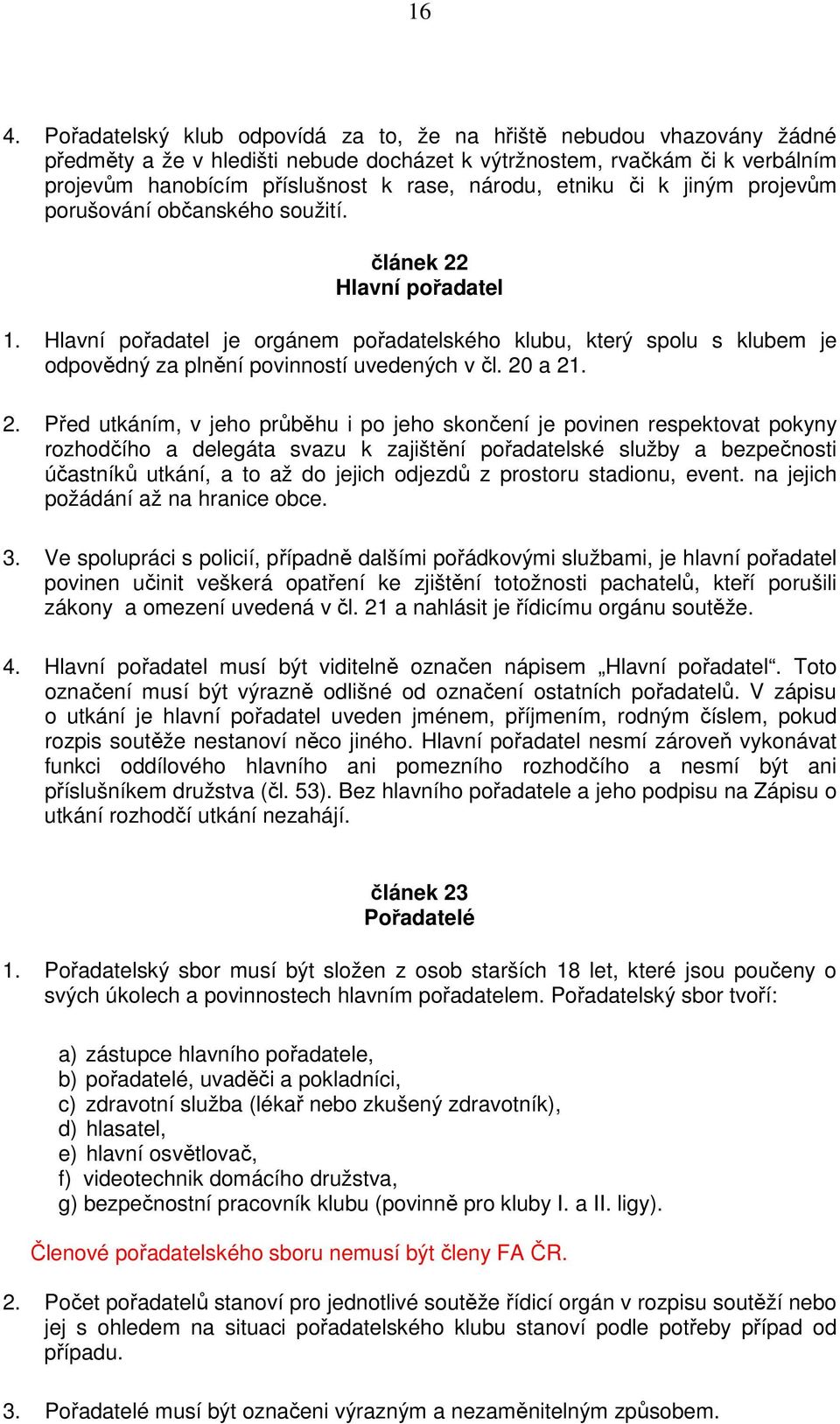 16

4. Pořadatelský klub odpovídá za to, že na hřiště nebudou vhazovány žádné předměty a že v hledišti nebude docházet k výtržnostem, rvačkám či k verbálním projevům hanobícím příslušnost k rase, národu, etniku či k jiným projevům porušování občanského soužití.

článek 22
Hlavní pořadatel

1. Hlavní pořadatel je orgánem pořadatelského klubu, který spolu s klubem je odpovědný za plnění povinností uvedených v čl. 20 a 21.

2. Před utkáním, v jeho průběhu i po jeho skončení je povinen respektovat pokyny rozhodčího a delegáta svazu k zajištění pořadatelské služby a bezpečnosti účastníků utkání, a to až do jejich odjezdů z prostoru stadionu, event. na jejich požádání až na hranice obce.

3. Ve spolupráci s policií, případně dalšími pořádkovými službami, je hlavní pořadatel povinen učinit veškerá opatření ke zjištění totožnosti pachatelů, kteří porušili zákony a omezení uvedená v čl. 21 a nahlásit je řídicímu orgánu soutěže.

4. Hlavní pořadatel musí být viditelně označen nápisem „Hlavní pořadatel“. Toto označení musí být výrazně odlišné od označení ostatních pořadatelů. V zápisu o utkání je hlavní pořadatel uveden jménem, příjmením, rodným číslem, pokud rozpis soutěže nestanoví něco jiného. Hlavní pořadatel nesmí zároveň vykonávat funkci oddílového hlavního ani pomezního rozhodčího a nesmí být ani příslušníkem družstva (čl. 53). Bez hlavního pořadatele a jeho podpisu na Zápisu o utkání rozhodčí utkání nezahájí.

článek 23
Pořadatelé

1. Pořadatelský sbor musí být složen z osob starších 18 let, které jsou poučeny o svých úkolech a povinnostech hlavním pořadatelem. Pořadatelský sbor tvoří:

a) zástupce hlavního pořadatele,
b) pořadatelé, uvaděči a pokladníci,
c) zdravotní služba (lékař nebo zkušený zdravotník),
d) hlasatel,
e) hlavní osvětlovač,
f) videotechnik domácího družstva,
g) bezpečnostní pracovník klubu (povinně pro kluby I. a II. ligy).

Členové pořadatelského sboru nemusí být členy FA ČR.

2. Počet pořadatelů stanoví pro jednotlivé soutěže řídicí orgán v rozpisu soutěží nebo jej s ohledem na situaci pořadatelského klubu stanoví podle potřeby případ od případu.

3. Pořadatelé musí být označeni výrazným a nezaměnitelným způsobem.